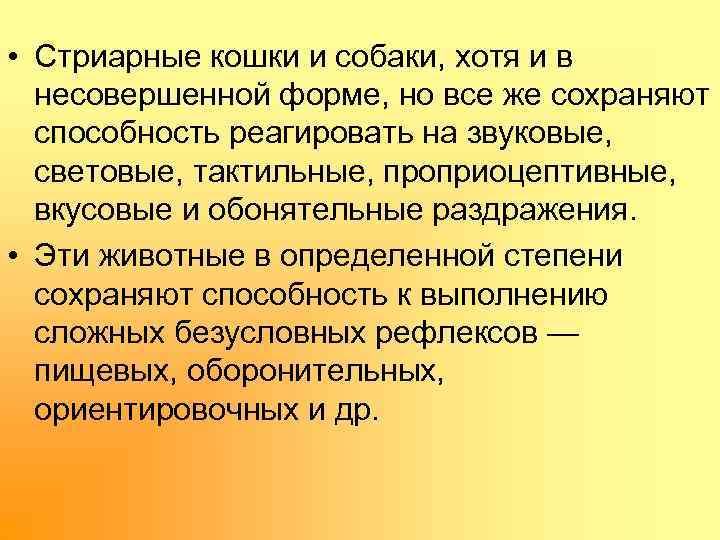 • Стриарные кошки и собаки, хотя и в несовершенной форме, но все же сохраняют способность реагировать на звуковые, световые, тактильные, проприоцептивные, вкусовые и обонятельные раздражения.
• Эти животные в определенной степени сохраняют способность к выполнению сложных безусловных рефлексов — пищевых, оборонительных, ориентировочных и др.